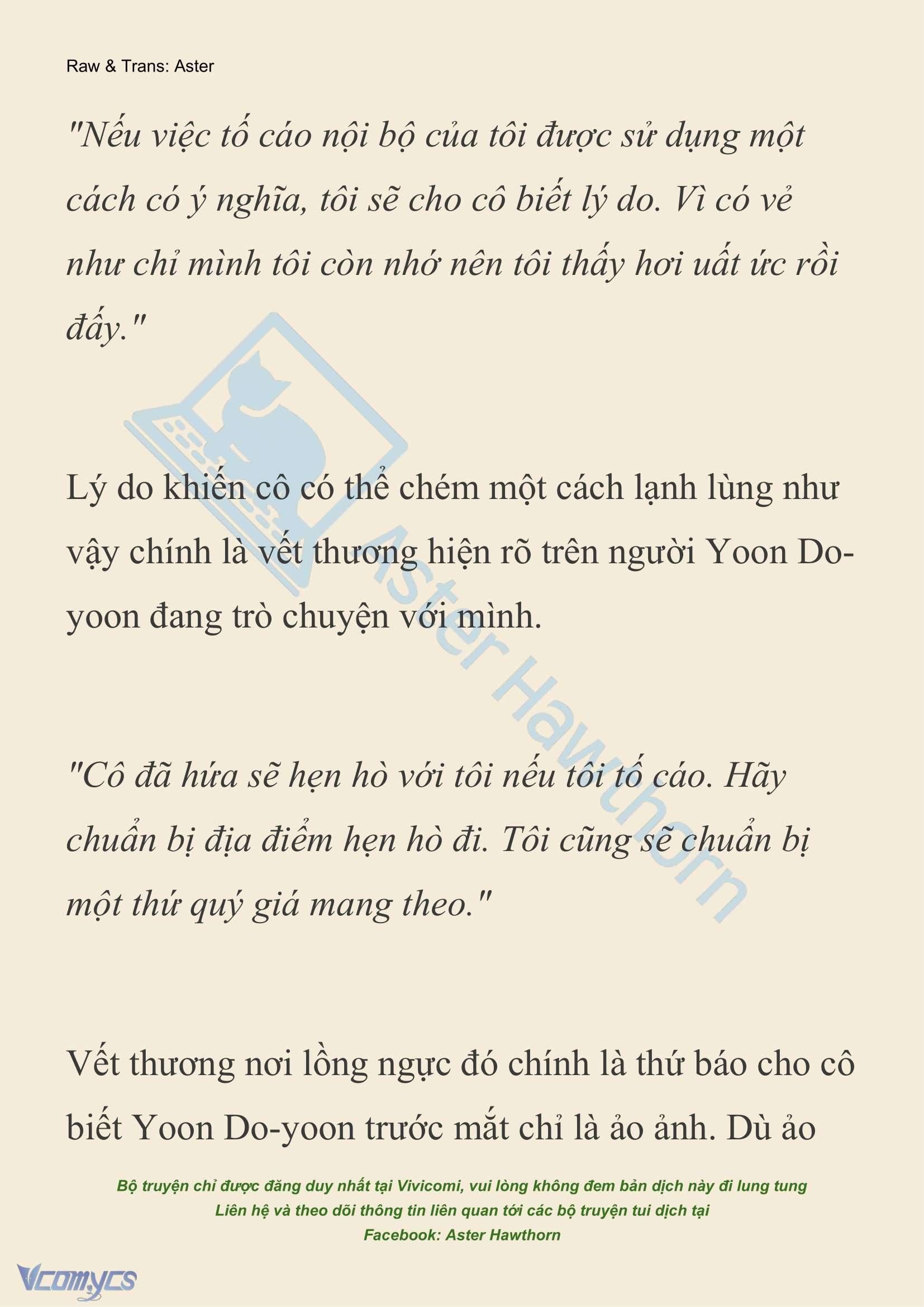 Raw & Trans: Aster

"Nếu việc tố cáo nội bộ của tôi được sử dụng một cách có ý nghĩa, tôi sẽ cho cô biết lý do. Vì có vẻ như chỉ mình tôi còn nhớ nên tôi thấy hơi uất ức rồi đấy."

Lý do khiến cô có thể chém một cách lạnh lùng như vậy chính là vết thương hiện rõ trên người Yoon Do-yoon đang trò chuyện với mình.

"Cô đã hứa sẽ hẹn hò với tôi nếu tôi tố cáo. Hãy chuẩn bị địa điểm hẹn hò đi. Tôi cũng sẽ chuẩn bị một thứ quý giá mang theo."

Vết thương nơi lồng ngực đó chính là thứ báo cho cô biết Yoon Do-yoon trước mắt chỉ là ảo ảnh. Dù ảo

Aster Hawthorn

Bộ truyện chỉ được đăng duy nhất tại Vivicomi, vui lòng không đem bản dịch này đi lung tung
Liên hệ và theo dõi thông tin liên quan tới các bộ truyện tui dịch tại
Facebook: Aster Hawthorn

Vcomycs